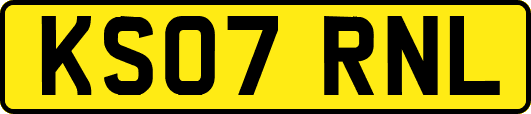 KS07 RNL